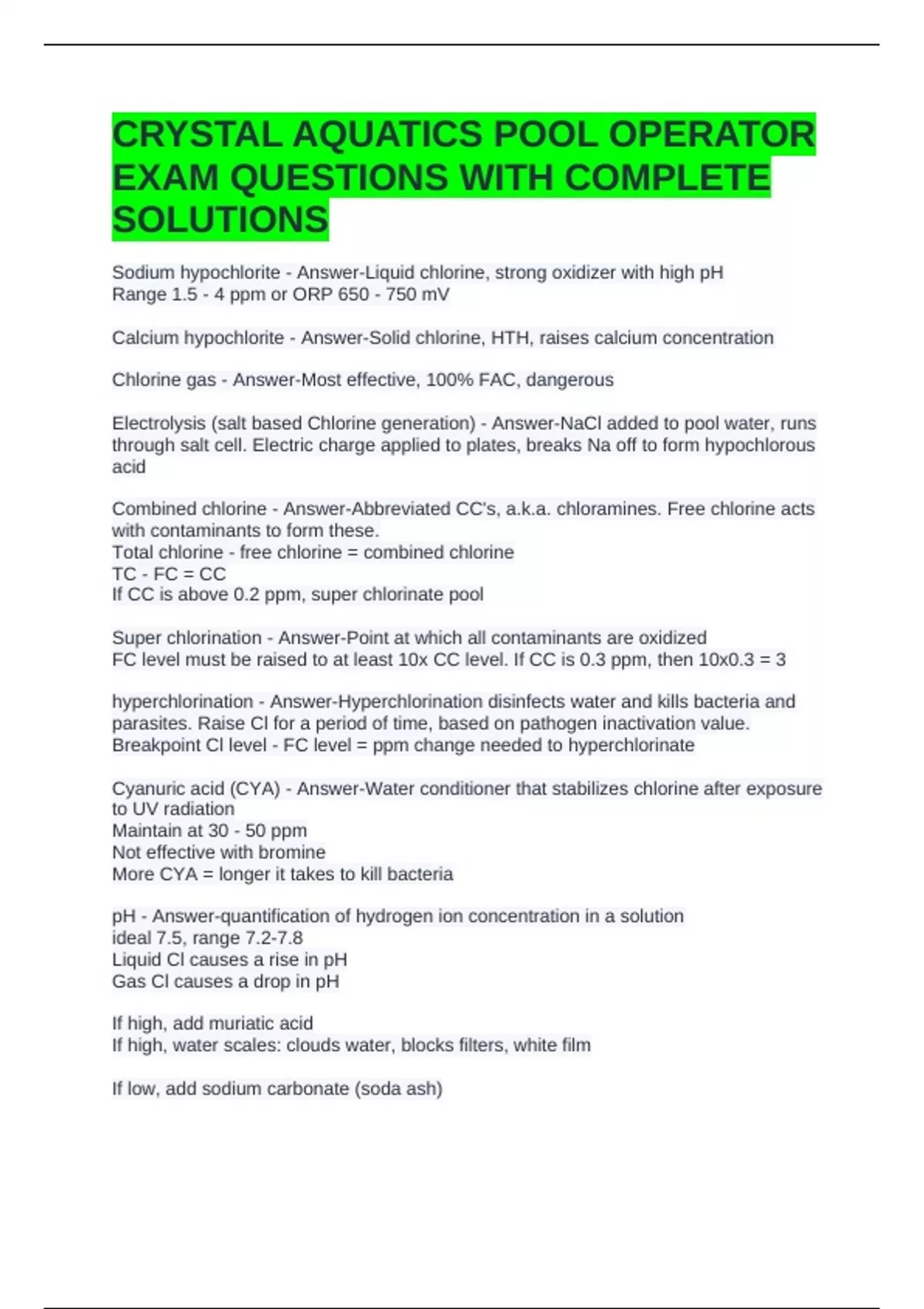 CRYSTAL AQUATICS POOL OPERATOR EXAM QUESTIONS WITH COMPLETE SOLUTIONS

Sodium hypochlorite - Answer-Liquid chlorine, strong oxidizer with high pH
Range 1.5 - 4 ppm or ORP 650 - 750 mV

Calcium hypochlorite - Answer-Solid chlorine, HTH, raises calcium concentration

Chlorine gas - Answer-Most effective, 100% FAC, dangerous

Electrolysis (salt based Chlorine generation) - Answer-NaCl added to pool water, runs through salt cell. Electric charge applied to plates, breaks Na off to form hypochlorous acid

Combined chlorine - Answer-Abbreviated CC's, a.k.a. chloramines. Free chlorine acts with contaminants to form these.
Total chlorine - free chlorine = combined chlorine
TC - FC = CC
If CC is above 0.2 ppm, super chlorinate pool

Super chlorination - Answer-Point at which all contaminants are oxidized
FC level must be raised to at least 10x CC level. If CC is 0.3 ppm, then 10x0.3 = 3

hyperchlorination - Answer-Hyperchlorination disinfects water and kills bacteria and parasites. Raise Cl for a period of time, based on pathogen inactivation value.
Breakpoint Cl level - FC level = ppm change needed to hyperchlorinate

Cyanuric acid (CYA) - Answer-Water conditioner that stabilizes chlorine after exposure to UV radiation
Maintain at 30 - 50 ppm
Not effective with bromine
More CYA = longer it takes to kill bacteria

pH - Answer-quantification of hydrogen ion concentration in a solution
ideal 7.5, range 7.2-7.8
Liquid Cl causes a rise in pH
Gas Cl causes a drop in pH

If high, add muriatic acid
If high, water scales: clouds water, blocks filters, white film

If low, add sodium carbonate (soda ash)